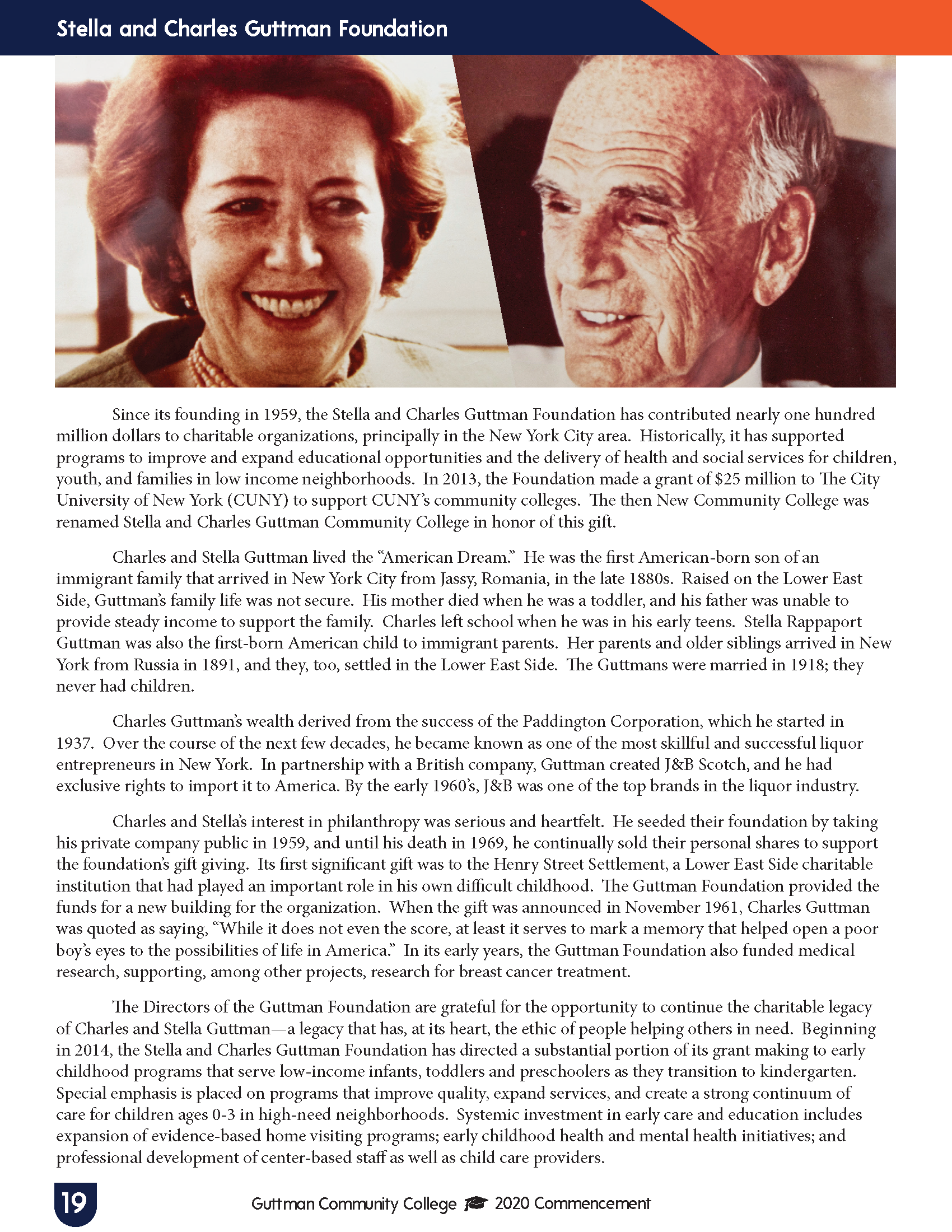 Stella and Charles Guttman Foundation

Since its founding in 1959, the Stella and Charles Guttman Foundation has contributed nearly one hundred million dollars to charitable organizations, principally in the New York City area. Historically, it has supported programs to improve and expand educational opportunities and the delivery of health and social services for children, youth, and families in low income neighborhoods. In 2013, the Foundation made a grant of $25 million to The City University of New York (CUNY) to support CUNY's community colleges. The then New Community College was renamed Stella and Charles Guttman Community College in honor of this gift.

Charles and Stella Guttman lived the "American Dream." He was the first American-born son of an immigrant family that arrived in New York City from Jassy, Romania, in the late 1880s. Raised on the Lower East Side, Guttman's family life was not secure. His mother died when he was a toddler, and his father was unable to provide steady income to support the family. Charles left school when he was in his early teens. Stella Rappaport Guttman was also the first-born American child to immigrant parents. Her parents and older siblings arrived in New York from Russia in 1891, and they, too, settled in the Lower East Side. The Guttmans were married in 1918; they never had children.

Charles Guttman's wealth derived from the success of the Paddington Corporation, which he started in 1937. Over the course of the next few decades, he became known as one of the most skillful and successful liquor entrepreneurs in New York. In partnership with a British company, Guttman created J&B Scotch, and he had exclusive rights to import it to America. By the early 1960's, J&B was one of the top brands in the liquor industry.

Charles and Stella's interest in philanthropy was serious and heartfelt. He seeded their foundation by taking his private company public in 1959, and until his death in 1969, he continually sold their personal shares to support the foundation's gift giving. Its first significant gift was to the Henry Street Settlement, a Lower East Side charitable institution that had played an important role in his own difficult childhood. The Guttman Foundation provided the funds for a new building for the organization. When the gift was announced in November 1961, Charles Guttman was quoted as saying, "While it does not even the score, at least it serves to mark a memory that helped open a poor boy's eyes to the possibilities of life in America." In its early years, the Guttman Foundation also funded medical research, supporting, among other projects, research for breast cancer treatment.

The Directors of the Guttman Foundation are grateful for the opportunity to continue the charitable legacy of Charles and Stella Guttman—a legacy that has, at its heart, the ethic of people helping others in need. Beginning in 2014, the Stella and Charles Guttman Foundation has directed a substantial portion of its grant making to early childhood programs that serve low-income infants, toddlers and preschoolers as they transition to kindergarten. Special emphasis is placed on programs that improve quality, expand services, and create a strong continuum of care for children ages 0-3 in high-need neighborhoods. Systemic investment in early care and education includes expansion of evidence-based home visiting programs; early childhood health and mental health initiatives; and professional development of center-based staff as well as child care providers.

19

Guttman Community College 2020 Commencement